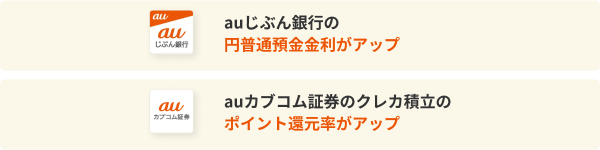 au
au
じぶん銀行

auじぶん銀行の
円普通預金金利がアップ

au
カブコム証券

auカブコム証券のクレカ積立の
ポイント還元率がアップ